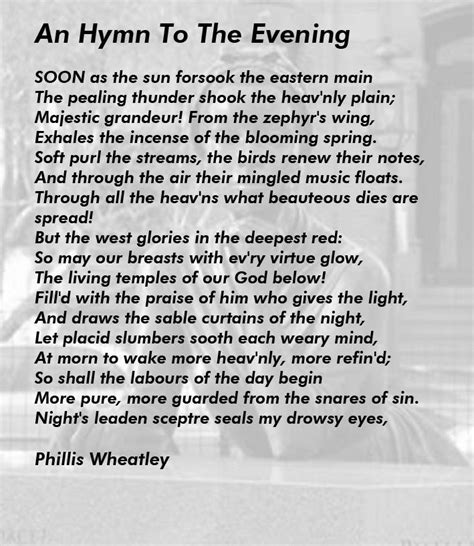 An Hymn To The Evening

SOON as the sun forsook the eastern main
The pealing thunder shook the heav'nly plain;
Majestic grandeur! From the zephyr's wing,
Exhales the incense of the blooming spring.
Soft purl the streams, the birds renew their notes,
And through the air their mingled music floats.
Through all the heav'ns what beauteous dies are spread!
But the west glories in the deepest red:
So may our breasts with ev'ry virtue glow,
The living temples of our God below!
Fill'd with the praise of him who gives the light,
And draws the sable curtains of the night,
Let placid slumbers sooth each weary mind,
At morn to wake more heav'nly, more refin'd;
So shall the labours of the day begin
More pure, more guarded from the snares of sin.
Night's leaden sceptre seals my drowsy eyes,

Phillis Wheatley